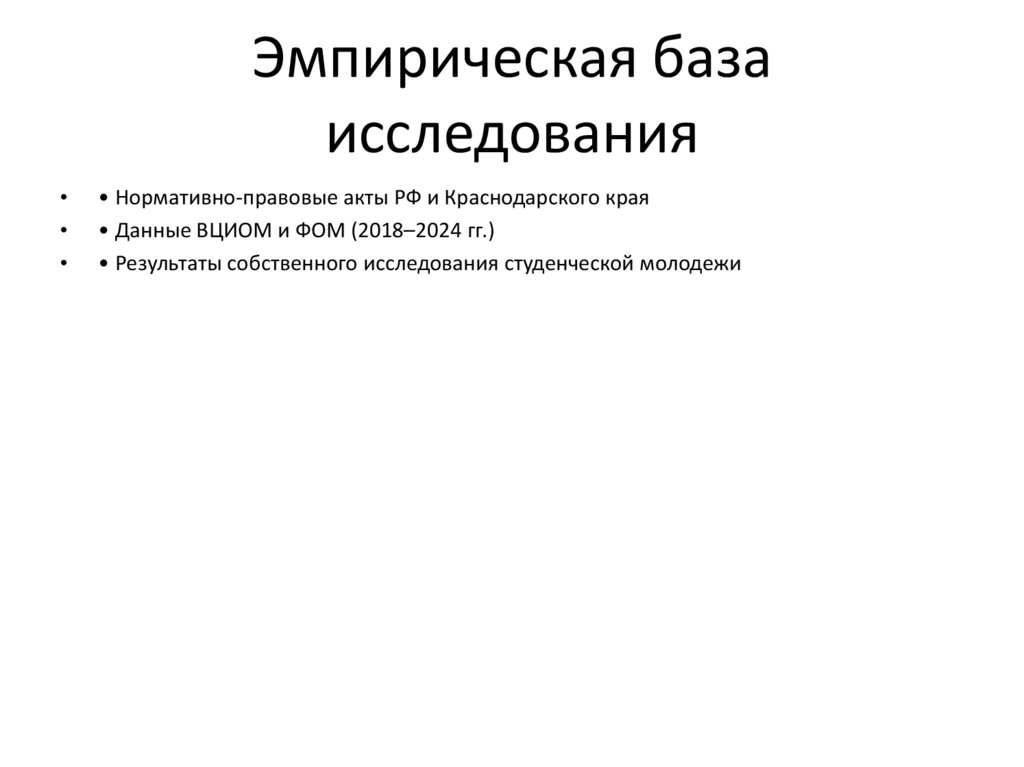 Эмпирическая база исследования

• • Нормативно-правовые акты РФ и Краснодарского края
• • Данные ВЦИОМ и ФОМ (2018–2024 гг.)
• • Результаты собственного исследования студенческой молодежи